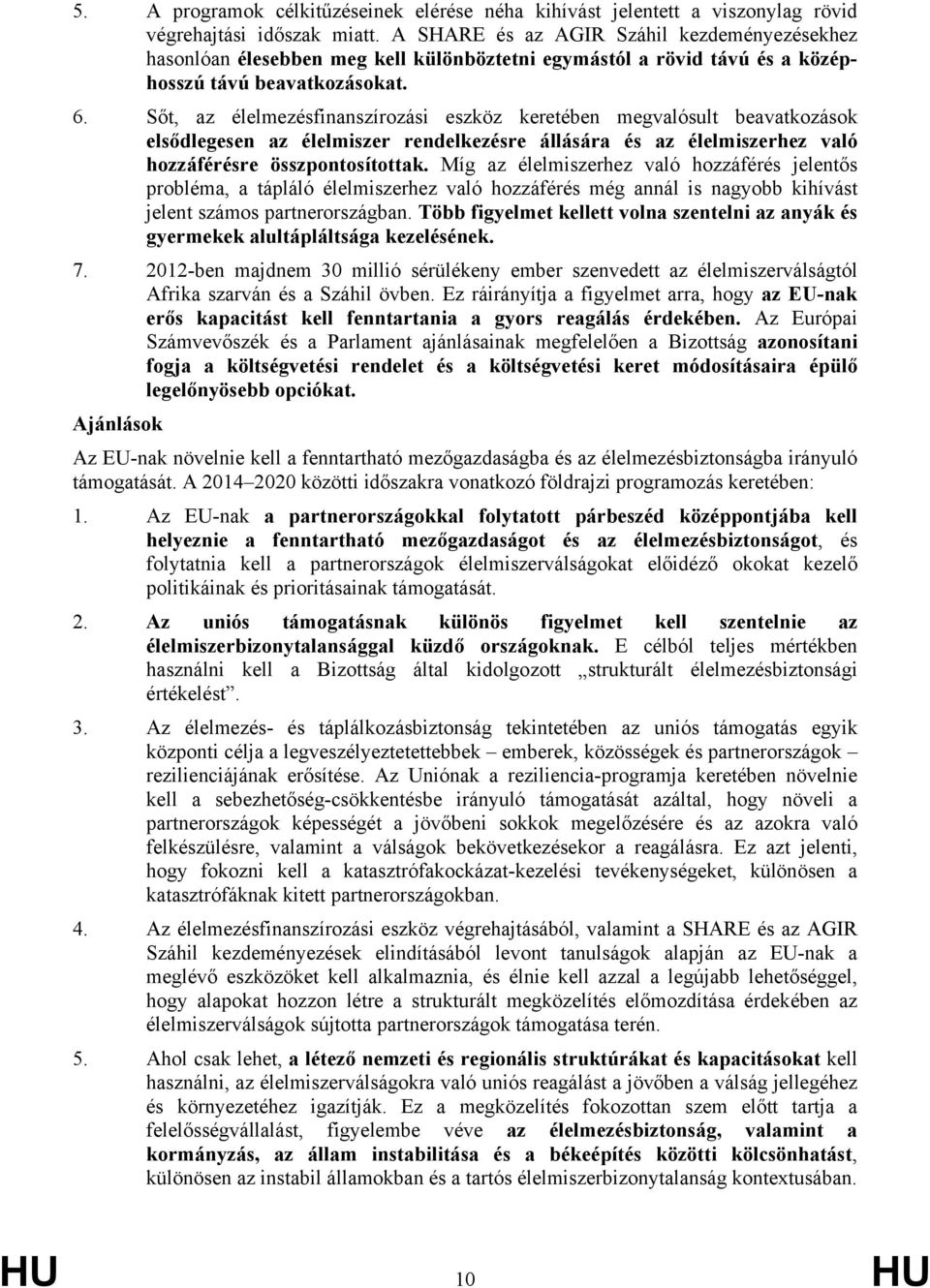 5. A programok célkitűzéseinek elérése néha kihívást jelentett a viszonylag rövid végrehajtási időszak miatt. A SHARE és az AGIR Száhil kezdeményezésekhez hasonlóan élesebben meg kell különböztetni egymástól a rövid távú és a középhosszú távú beavatkozásokat.

6. Sőt, az élelmezésfinanszírozási eszköz keretében megvalósult beavatkozások elsődlegesen az élelmiszer rendelkezésre állására és az élelmiszerhez való hozzáférésre összpontosítottak. Míg az élelmiszerhez való hozzáférés jelentős probléma, a tápláló élelmiszerhez való hozzáférés még annál is nagyobb kihívást jelent számos partnerországban. Több figyelmet kellett volna szentelni az anyák és gyermekek alultápláltsága kezelésének.

7. 2012-ben majdnem 30 millió sérülékeny ember szenvedett az élelmiszerválságtól Afrika szarván és a Száhil övben. Ez ráirányítja a figyelmet arra, hogy az EU-nak erős kapacitást kell fenntartania a gyors reagálás érdekében. Az Európai Számvevőszék és a Parlament ajánlásainak megfelelően a Bizottság azonosítani fogja a költségvetési rendelet és a költségvetési keret módosításaira épülő legelőnyösebb opciókat.

Ajánlások

Az EU-nak növelnie kell a fenntartható mezőgazdaságba és az élelmezésbiztonságba irányuló támogatását. A 2014–2020 közötti időszakra vonatkozó földrajzi programozás keretében:

1. Az EU-nak a partnerországokkal folytatott párbeszéd középpontjába kell helyeznie a fenntartható mezőgazdaságot és az élelmezésbiztonságot, és folytatnia kell a partnerországok élelmiszerválságokat előidéző okokat kezelő politikáinak és prioritásainak támogatását.

2. Az uniós támogatásnak különös figyelmet kell szentelnie az élelmiszerbizonytalansággal küzdő országoknak. E célból teljes mértékben használni kell a Bizottság által kidolgozott „strukturált élelmezésbiztonsági értékelést”.

3. Az élelmezés- és táplálkozásbiztonság tekintetében az uniós támogatás egyik központi célja a legveszélyeztetettebbek – emberek, közösségek és partnerországok – rezilienciájának erősítése. Az Uniónak a reziliencia-programja keretében növelnie kell a sebezhetőség-csökkentésbe irányuló támogatását azáltal, hogy növeli a partnerországok képességét a jövőbeni sokkok megelőzésére és az azokra való felkészülésre, valamint a válságok bekövetkezésekor a reagálásra. Ez azt jelenti, hogy fokozni kell a katasztrófakockázat-kezelési tevékenységeket, különösen a katasztrófáknak kitett partnerországokban.

4. Az élelmezésfinanszírozási eszköz végrehajtásából, valamint a SHARE és az AGIR Száhil kezdeményezések elindításából levont tanulságok alapján az EU-nak a meglévő eszközöket kell alkalmaznia, és élnie kell azzal a legújabb lehetőséggel, hogy alapokat hozzon létre a strukturált megközelítés előmozdítása érdekében az élelmiszerválságok sújtotta partnerországok támogatása terén.

5. Ahol csak lehet, a létező nemzeti és regionális struktúrákat és kapacitásokat kell használni, az élelmiszerválságokra való uniós reagálást a jövőben a válság jellegéhez és környezetéhez igazítják. Ez a megközelítés fokozottan szem előtt tartja a felelősségvállalást, figyelembe véve az élelmezésbiztonság, valamint a kormányzás, az állam instabilitása és a békeépítés közötti kölcsönhatást, különösen az instabil államokban és a tartós élelmiszerbizonytalanság kontextusában.

HU 10 HU